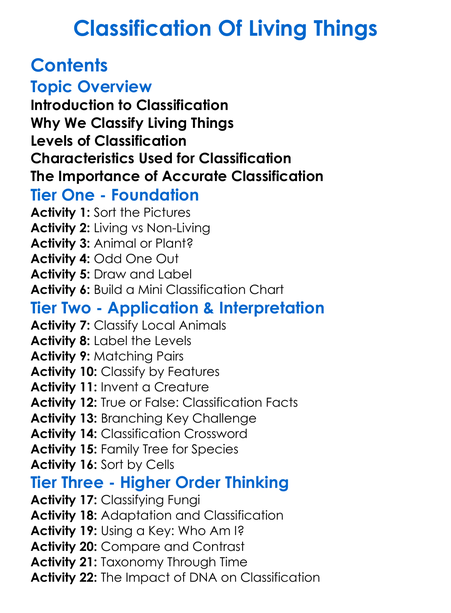 Classification Of Living Things

Contents

Topic Overview

Introduction to Classification
Why We Classify Living Things
Levels of Classification
Characteristics Used for Classification
The Importance of Accurate Classification

Tier One - Foundation

Activity 1: Sort the Pictures
Activity 2: Living vs Non-Living
Activity 3: Animal or Plant?
Activity 4: Odd One Out
Activity 5: Draw and Label
Activity 6: Build a Mini Classification Chart

Tier Two - Application & Interpretation

Activity 7: Classify Local Animals
Activity 8: Label the Levels
Activity 9: Matching Pairs
Activity 10: Classify by Features
Activity 11: Invent a Creature
Activity 12: True or False: Classification Facts
Activity 13: Branching Key Challenge
Activity 14: Classification Crossword
Activity 15: Family Tree for Species
Activity 16: Sort by Cells

Tier Three - Higher Order Thinking

Activity 17: Classifying Fungi
Activity 18: Adaptation and Classification
Activity 19: Using a Key: Who Am I?
Activity 20: Compare and Contrast
Activity 21: Taxonomy Through Time
Activity 22: The Impact of DNA on Classification